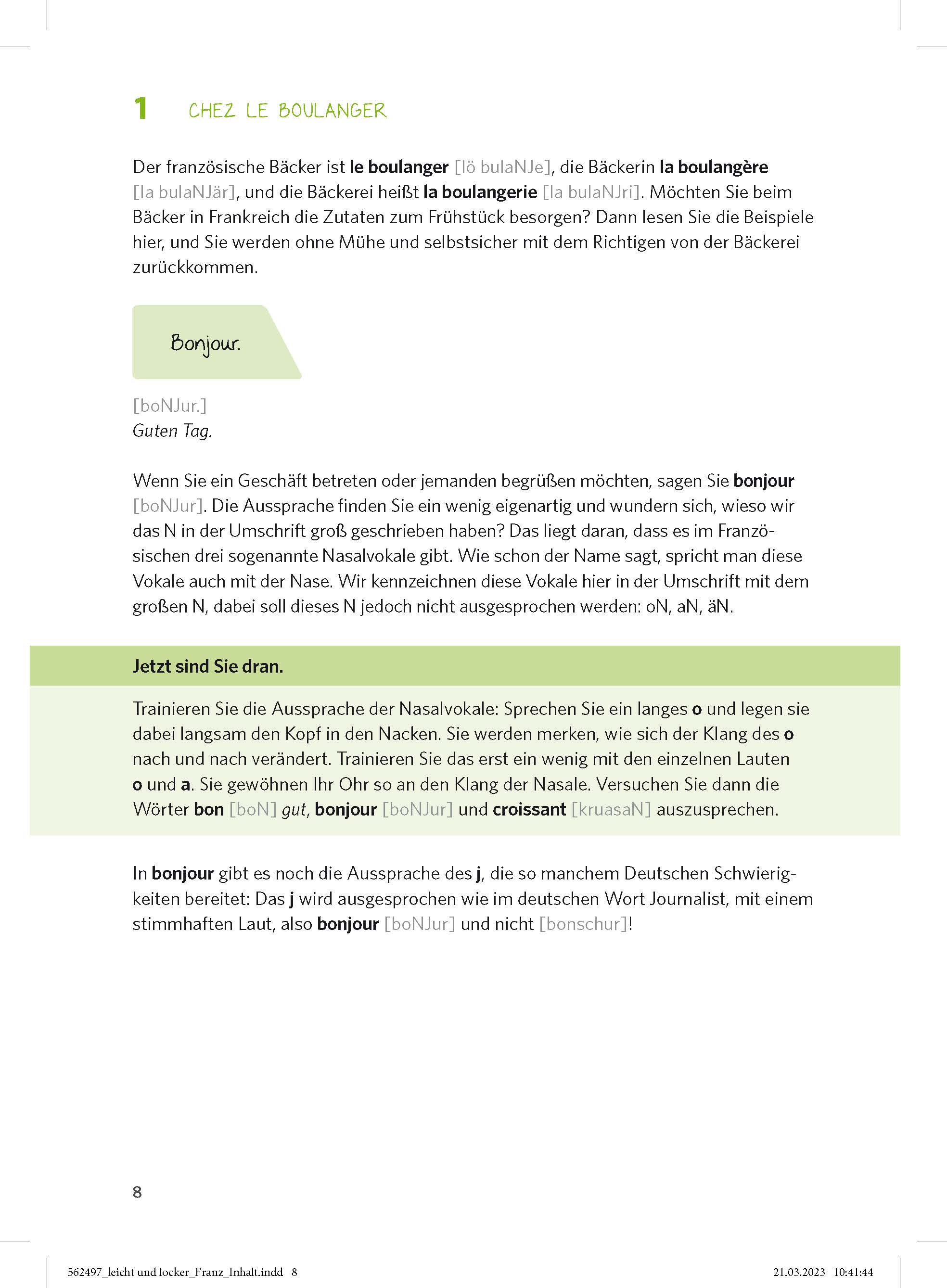 1 CHEZ LE BOULANGER

Der französische Bäcker ist le boulanger [lö bulaNJe], die Bäckerin la boulangère [la bulaNJär], und die Bäckerei heißt la boulangerie [la bulaNJri]. Möchten Sie beim Bäcker in Frankreich die Zutaten zum Frühstück besorgen? Dann lesen Sie die Beispiele hier, und Sie werden ohne Mühe und selbstsicher mit dem Richtigen von der Bäckerei zurückkommen.

Bonjour.

[boNJur.]
Guten Tag.

Wenn Sie ein Geschäft betreten oder jemanden begrüßen möchten, sagen Sie bonjour [boNJur]. Die Aussprache finden Sie ein wenig eigenartig und wundern sich, wieso wir das N in der Umschrift groß geschrieben haben? Das liegt daran, dass es im Französischen drei sogenannte Nasalvokale gibt. Wie schon der Name sagt, spricht man diese Vokale auch mit der Nase. Wir kennzeichnen diese Vokale hier in der Umschrift mit dem großen N, dabei soll dieses N jedoch nicht ausgesprochen werden: oN, aN, äN.

Jetzt sind Sie dran.

Trainieren Sie die Aussprache der Nasalvokale: Sprechen Sie ein langes o und legen sie dabei langsam den Kopf in den Nacken. Sie werden merken, wie sich der Klang des o nach und nach verändert. Trainieren Sie das erst ein wenig mit den einzelnen Lauten o und a. Sie gewöhnen Ihr Ohr so an den Klang der Nasale. Versuchen Sie dann die Wörter bon [boN] gut, bonjour [boNJur] und croissant [kruasaN] auszusprechen.

In bonjour gibt es noch die Aussprache des j, die so manchem Deutschen Schwierigkeiten bereitet: Das j wird ausgesprochen wie im deutschen Wort Journalist, mit einem stimmhaften Laut, also bonjour [boNJur] und nicht [bonschur]!

8

562497_leicht und locker_Franz_Inhalt.indd 8 21.03.2023 10:41:44